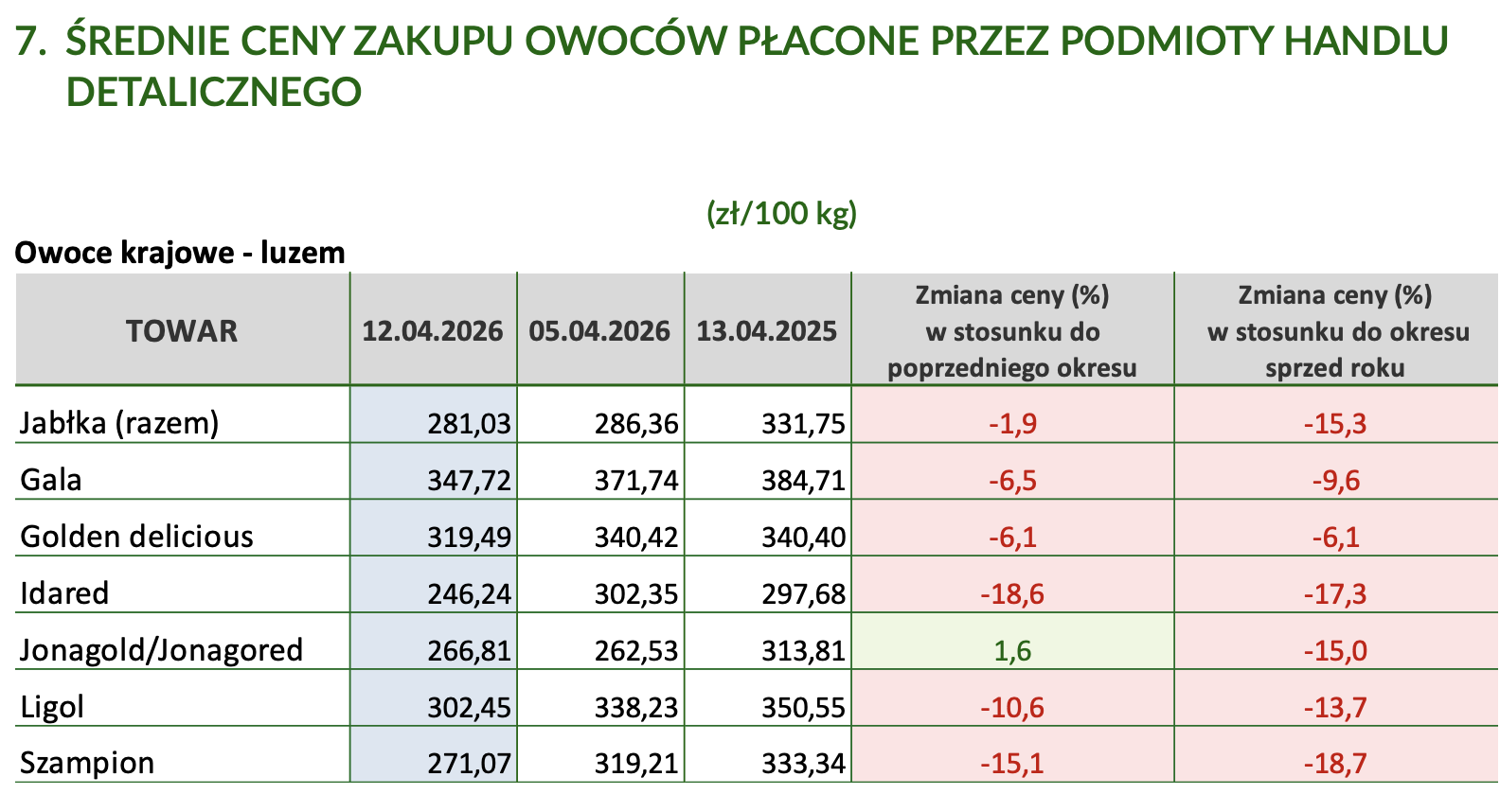 7. ŚREDNIE CENY ZAKUPU OWOCÓW PŁACONE PRZEZ PODMIOTY HANDLU DETALICZNEGO

(zł/100 kg)

Owoce krajowe - luzem

| TOWAR | 12.04.2026 | 05.04.2026 | 13.04.2025 | Zmiana ceny (%) w stosunku do poprzedniego okresu | Zmiana ceny (%) w stosunku do okresu sprzed roku |
|---|---|---|---|---|---|
| Jabłka (razem) | 281,03 | 286,36 | 331,75 | -1,9 | -15,3 |
| Gala | 347,72 | 371,74 | 384,71 | -6,5 | -9,6 |
| Golden delicious | 319,49 | 340,42 | 340,40 | -6,1 | -6,1 |
| Idared | 246,24 | 302,35 | 297,68 | -18,6 | -17,3 |
| Jonagold/Jonagored | 266,81 | 262,53 | 313,81 | 1,6 | -15,0 |
| Ligol | 302,45 | 338,23 | 350,55 | -10,6 | -13,7 |
| Szampion | 271,07 | 319,21 | 333,34 | -15,1 | -18,7 |